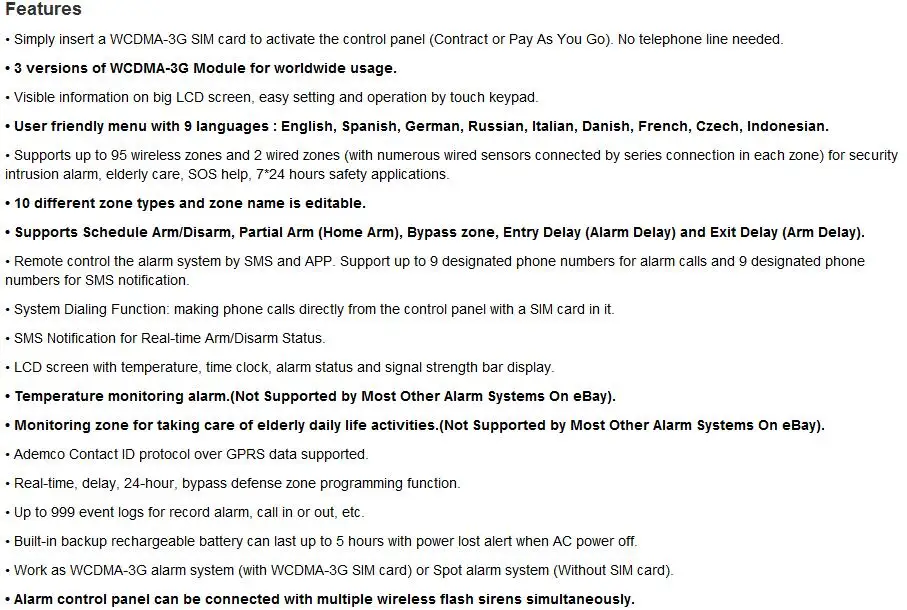 Features

• Simply insert a WCDMA-3G SIM card to activate the control panel (Contract or Pay As You Go). No telephone line needed.

• 3 versions of WCDMA-3G Module for worldwide usage.

• Visible information on big LCD screen, easy setting and operation by touch keypad.

• User friendly menu with 9 languages : English, Spanish, German, Russian, Italian, Danish, French, Czech, Indonesian.

• Supports up to 95 wireless zones and 2 wired zones (with numerous wired sensors connected by series connection in each zone) for security intrusion alarm, elderly care, SOS help, 7*24 hours safety applications.

• 10 different zone types and zone name is editable.

• Supports Schedule Arm/Disarm, Partial Arm (Home Arm), Bypass zone, Entry Delay (Alarm Delay) and Exit Delay (Arm Delay).

• Remote control the alarm system by SMS and APP. Support up to 9 designated phone numbers for alarm calls and 9 designated phone numbers for SMS notification.

• System Dialing Function: making phone calls directly from the control panel with a SIM card in it.

• SMS Notification for Real-time Arm/Disarm Status.

• LCD screen with temperature, time clock, alarm status and signal strength bar display.

• Temperature monitoring alarm.(Not Supported by Most Other Alarm Systems On eBay).

• Monitoring zone for taking care of elderly daily life activities.(Not Supported by Most Other Alarm Systems On eBay).

• Ademco Contact ID protocol over GPRS data supported.

• Real-time, delay, 24-hour, bypass defense zone programming function.

• Up to 999 event logs for record alarm, call in or out, etc.

• Built-in backup rechargeable battery can last up to 5 hours with power lost alert when AC power off.

• Work as WCDMA-3G alarm system (with WCDMA-3G SIM card) or Spot alarm system (Without SIM card).

• Alarm control panel can be connected with multiple wireless flash sirens simultaneously.